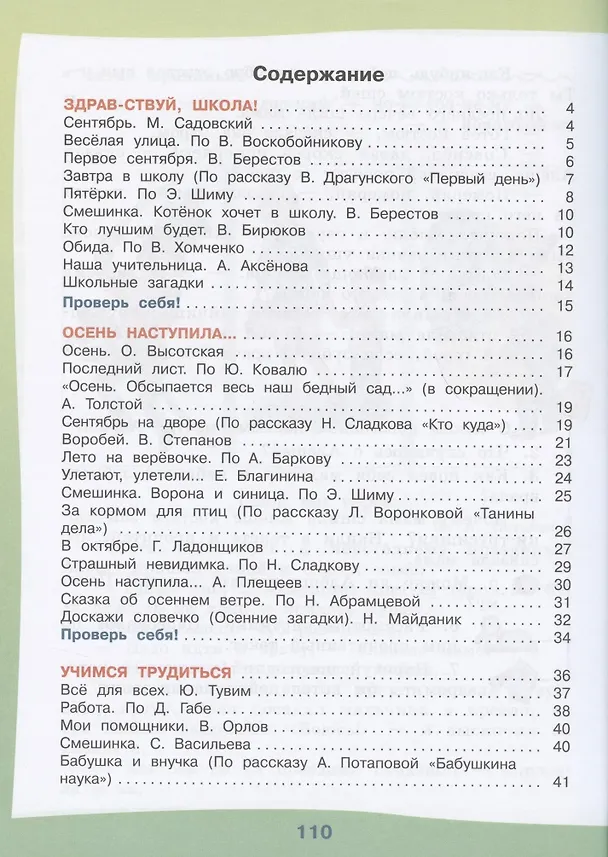 Содержание

ЗДРАВ-СТВУЙ, ШКОЛА! 4
Сентябрь. М. Садовский 4
Весёлая улица. По В. Воскобойникову 5
Первое сентября. В. Берестов 6
Завтра в школу (По рассказу В. Драгунского «Первый день») 7
Пятёрки. По Э. Шиму 8
Смешинка. Котёнок хочет в школу. В. Берестов 10
Кто лучшим будет. В. Бирюков 10
Обида. По В. Хомченко 12
Наша учительница. А. Аксёнова 13
Школьные загадки 14
Проверь себя! 15

ОСЕНЬ НАСТУПИЛА... 16
Осень. О. Высотская 16
Последний лист. По Ю. Ковалю 17
«Осень. Обсыпается весь наш бедный сад...» (в сокращении). А. Толстой 19
Сентябрь на дворе (По рассказу Н. Сладкова «Кто куда») 19
Воробей. В. Степанов 21
Лето на верёвочке. По А. Баркову 23
Улетают, улетели... Е. Благинина 24
Смешинка. Ворона и синица. По Э. Шиму 25
За кормом для птиц (По рассказу Л. Воронковой «Танины дела») 26
В октябре. Г. Ладонщиков 27
Страшный невидимка. По Н. Сладкову 29
Осень наступила... А. Плещеев 30
Сказка об осеннем ветре. По Н. Абрамцевой 31
Доскажи словечко (Осенние загадки). Н. Майданик 32
Проверь себя! 34

УЧИМСЯ ТРУДИТЬСЯ 36
Всё для всех. Ю. Тувим 37
Работа. По Д. Габе 38
Мои помощники. В. Орлов 40
Смешинка. С. Васильева 40
Бабушка и внучка (По рассказу А. Потаповой «Бабушкина наука») 41

110